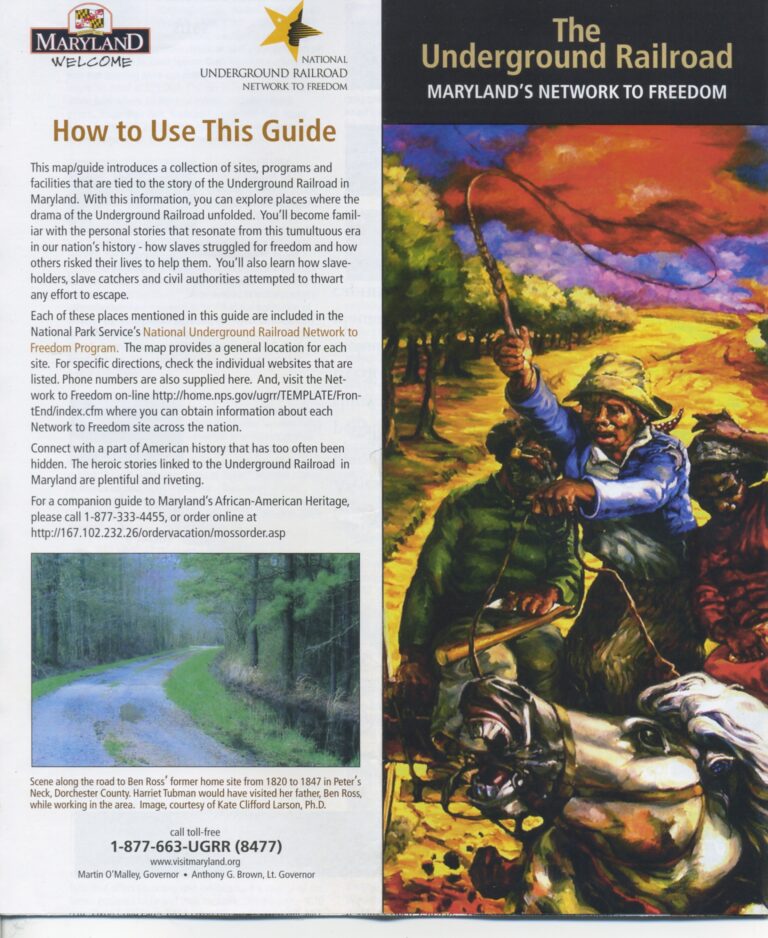 MARYLAND
WELCOME

NATIONAL
UNDERGROUND RAILROAD
NETWORK TO FREEDOM

How to Use This Guide

This map/guide introduces a collection of sites, programs and facilities that are tied to the story of the Underground Railroad in Maryland. With this information, you can explore places where the drama of the Underground Railroad unfolded. You'll become familiar with the personal stories that resonate from this tumultuous era in our nation's history - how slaves struggled for freedom and how others risked their lives to help them. You'll also learn how slaveholders, slave catchers and civil authorities attempted to thwart any effort to escape.

Each of these places mentioned in this guide are included in the National Park Service's National Underground Railroad Network to Freedom Program. The map provides a general location for each site. For specific directions, check the individual websites that are listed. Phone numbers are also supplied here. And, visit the Network to Freedom on-line http://home.nps.gov/ugrr/TEMPLATE/FrontEnd/index.cfm where you can obtain information about each Network to Freedom site across the nation.

Connect with a part of American history that has too often been hidden. The heroic stories linked to the Underground Railroad in Maryland are plentiful and riveting.

For a companion guide to Maryland's African-American Heritage, please call 1-877-333-4455, or order online at http://167.102.232.26/ordervacation/mossorder.asp

Scene along the road to Ben Ross' former home site from 1820 to 1847 in Peter's Neck, Dorchester County. Harriet Tubman would have visited her father, Ben Ross, while working in the area. Image, courtesy of Kate Clifford Larson, Ph.D.

call toll-free
1-877-663-UGRR (8477)
www.visitmaryland.org
Martin O'Malley, Governor • Anthony G. Brown, Lt. Governor

The Underground Railroad
MARYLAND'S NETWORK TO FREEDOM